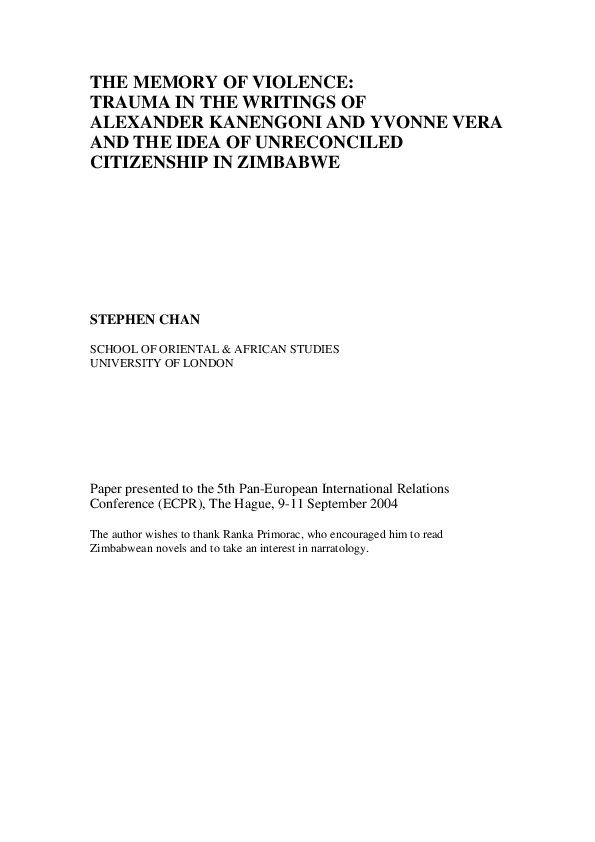 THE MEMORY OF VIOLENCE:
TRAUMA IN THE WRITINGS OF
ALEXANDER KANENGONI AND YVONNE VERA
AND THE IDEA OF UNRECONCILED
CITIZENSHIP IN ZIMBABWE

STEPHEN CHAN

SCHOOL OF ORIENTAL & AFRICAN STUDIES
UNIVERSITY OF LONDON

Paper presented to the 5th Pan-European International Relations Conference (ECPR), The Hague, 9-11 September 2004

The author wishes to thank Ranka Primorac, who encouraged him to read Zimbabwean novels and to take an interest in narratology.